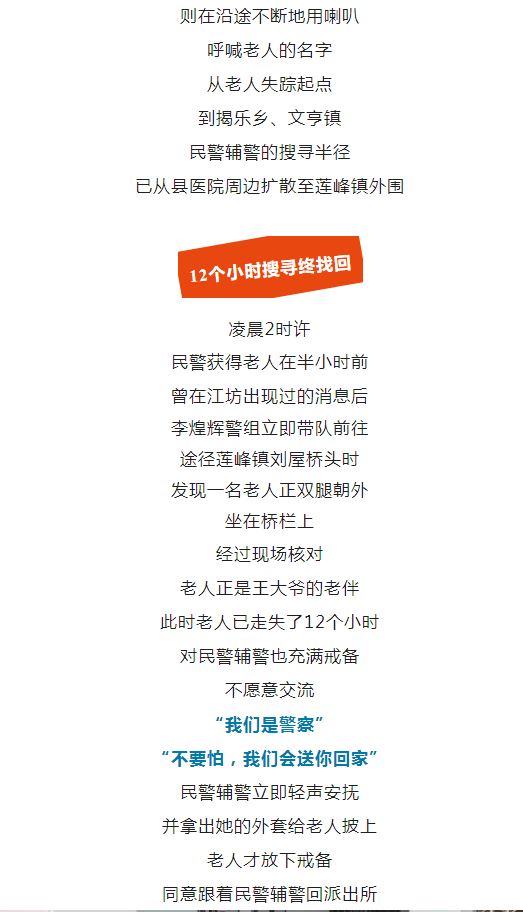 则在沿途不断地用喇叭

呼喊老人的名字

从老人失踪起点

到揭乐乡、文亨镇

民警辅警的搜寻半径

已从县医院周边扩散至莲峰镇外围

12个小时搜寻终找回

凌晨2时许

民警获得老人在半小时前

曾在江坊出现过的消息后

李煌辉警组立即带队前往

途径莲峰镇刘屋桥头时

发现一名老人正双腿朝外

坐在桥栏上

经过现场核对

老人正是王大爷的老伴

此时老人已走失了12个小时

对民警辅警也充满戒备

不愿意交流

“我们是警察”

“不要怕，我们会送你回家”

民警辅警立即轻声安抚

并拿出她的外套给老人披上

老人才放下戒备

同意跟着民警辅警回派出所